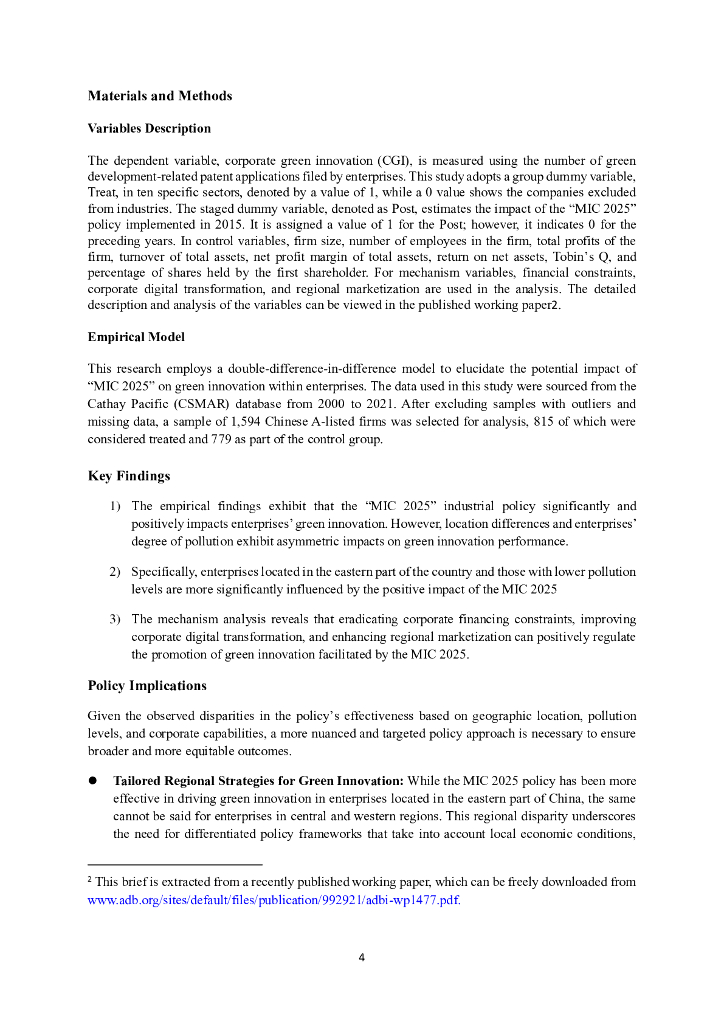 Materials and Methods

Variables Description

The dependent variable, corporate green innovation (CGI), is measured using the number of green development-related patent applications filed by enterprises. This study adopts a group dummy variable, Treat, in ten specific sectors, denoted by a value of 1, while a 0 value shows the companies excluded from industries. The staged dummy variable, denoted as Post, estimates the impact of the "MIC 2025" policy implemented in 2015. It is assigned a value of 1 for the Post; however, it indicates 0 for the preceding years. In control variables, firm size, number of employees in the firm, total profits of the firm, turnover of total assets, net profit margin of total assets, return on net assets, Tobin's Q, and percentage of shares held by the first shareholder. For mechanism variables, financial constraints, corporate digital transformation, and regional marketization are used in the analysis. The detailed description and analysis of the variables can be viewed in the published working paper2.

Empirical Model

This research employs a double-difference-in-difference model to elucidate the potential impact of "MIC 2025" on green innovation within enterprises. The data used in this study were sourced from the Cathay Pacific (CSMAR) database from 2000 to 2021. After excluding samples with outliers and missing data, a sample of 1,594 Chinese A-listed firms was selected for analysis, 815 of which were considered treated and 779 as part of the control group.

Key Findings

1) The empirical findings exhibit that the "MIC 2025" industrial policy significantly and positively impacts enterprises' green innovation. However, location differences and enterprises' degree of pollution exhibit asymmetric impacts on green innovation performance.

2) Specifically, enterprises located in the eastern part of the country and those with lower pollution levels are more significantly influenced by the positive impact of the MIC 2025

3) The mechanism analysis reveals that eradicating corporate financing constraints, improving corporate digital transformation, and enhancing regional marketization can positively regulate the promotion of green innovation facilitated by the MIC 2025.

Policy Implications

Given the observed disparities in the policy's effectiveness based on geographic location, pollution levels, and corporate capabilities, a more nuanced and targeted policy approach is necessary to ensure broader and more equitable outcomes.

● Tailored Regional Strategies for Green Innovation: While the MIC 2025 policy has been more effective in driving green innovation in enterprises located in the eastern part of China, the same cannot be said for enterprises in central and western regions. This regional disparity underscores the need for differentiated policy frameworks that take into account local economic conditions,

$^2$ This brief is extracted from a recently published working paper, which can be freely downloaded from www.adb.org/sites/default/files/publication/992921/adbi-wp1477.pdf.

4